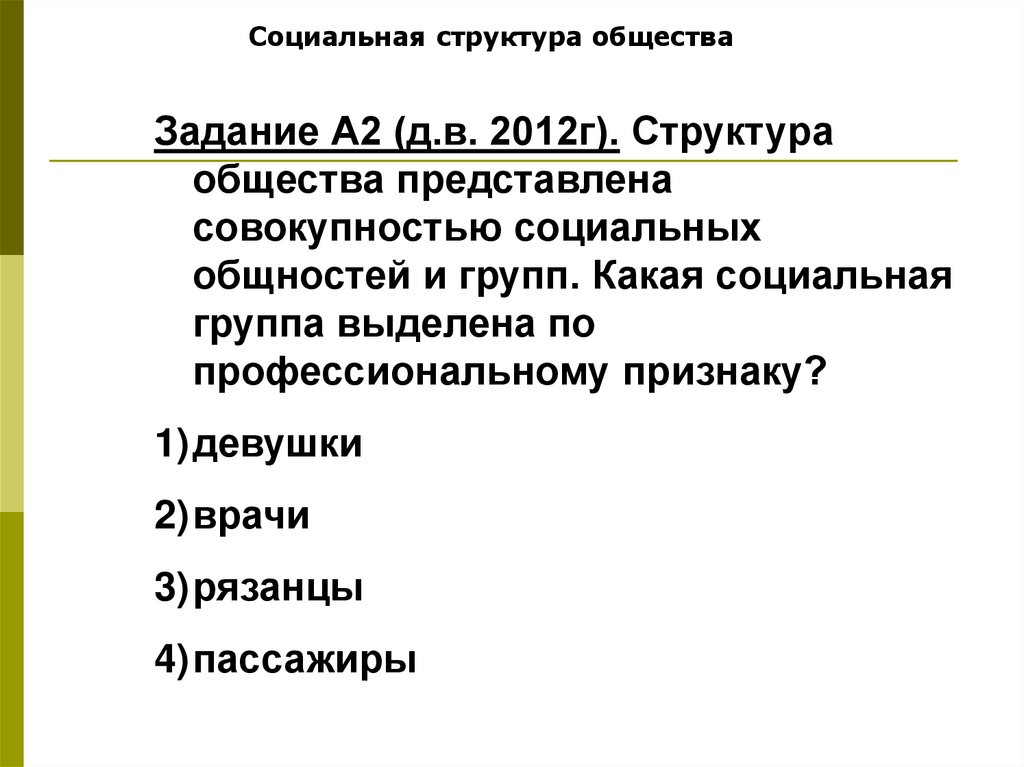 Социальная структура общества

Задание А2 (д.в. 2012г). Структура общества представлена совокупностью социальных общностей и групп. Какая социальная группа выделена по профессиональному признаку?

1)девушки

2)врачи

3)рязанцы

4)пассажиры